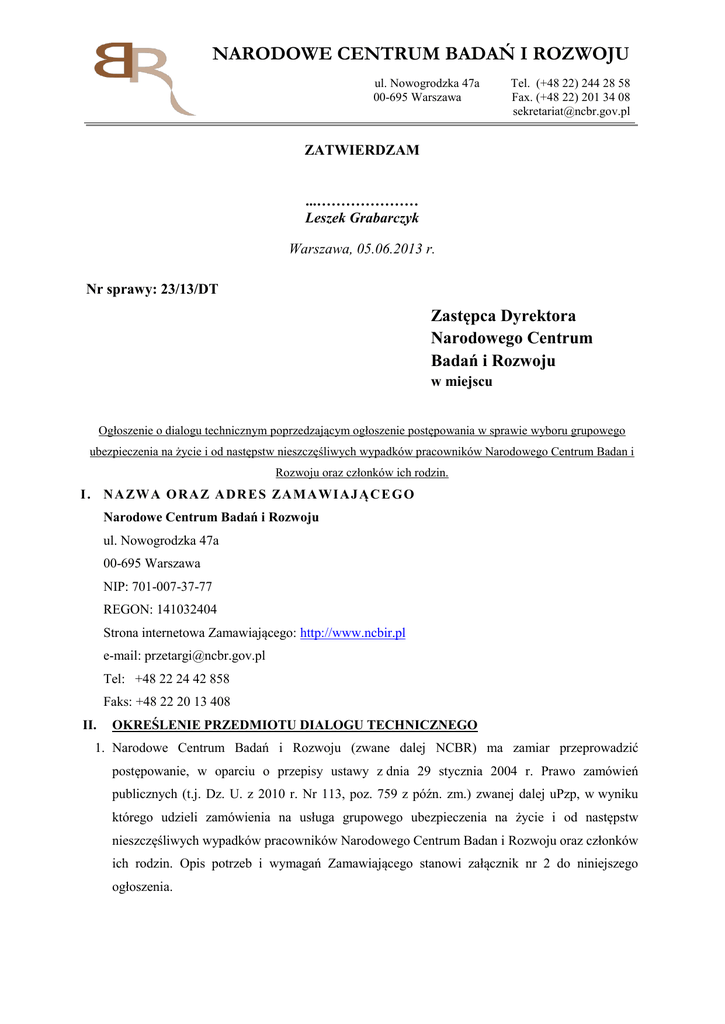 BR

NARODOWE CENTRUM BADAŃ I ROZWOJU

ul. Nowogrodzka 47a
00-695 Warszawa

Tel. (+48 22) 244 28 58
Fax. (+48 22) 201 34 08
sekretariat@ncbr.gov.pl

ZATWIERDZAM

...…………………
Leszek Grabarczyk

Warszawa, 05.06.2013 r.

Nr sprawy: 23/13/DT

Zastępca Dyrektora
Narodowego Centrum
Badań i Rozwoju
w miejscu

Ogłoszenie o dialogu technicznym poprzedzającym ogłoszenie postępowania w sprawie wyboru grupowego ubezpieczenia na życie i od następstw nieszczęśliwych wypadków pracowników Narodowego Centrum Badan i Rozwoju oraz członków ich rodzin.

I. NAZWA ORAZ ADRES ZAMAWIAJĄCEGO

Narodowe Centrum Badań i Rozwoju
ul. Nowogrodzka 47a
00-695 Warszawa
NIP: 701-007-37-77
REGON: 141032404
Strona internetowa Zamawiającego: http://www.ncbir.pl
e-mail: przetargi@ncbr.gov.pl
Tel: +48 22 24 42 858
Faks: +48 22 20 13 408

II. OKREŚLENIE PRZEDMIOTU DIALOGU TECHNICZNEGO

1. Narodowe Centrum Badań i Rozwoju (zwane dalej NCBR) ma zamiar przeprowadzić postępowanie, w oparciu o przepisy ustawy z dnia 29 stycznia 2004 r. Prawo zamówień publicznych (t.j. Dz. U. z 2010 r. Nr 113, poz. 759 z późn. zm.) zwanej dalej uPzp, w wyniku którego udzieli zamówienia na usługa grupowego ubezpieczenia na życie i od następstw nieszczęśliwych wypadków pracowników Narodowego Centrum Badan i Rozwoju oraz członków ich rodzin. Opis potrzeb i wymagań Zamawiającego stanowi załącznik nr 2 do niniejszego ogłoszenia.